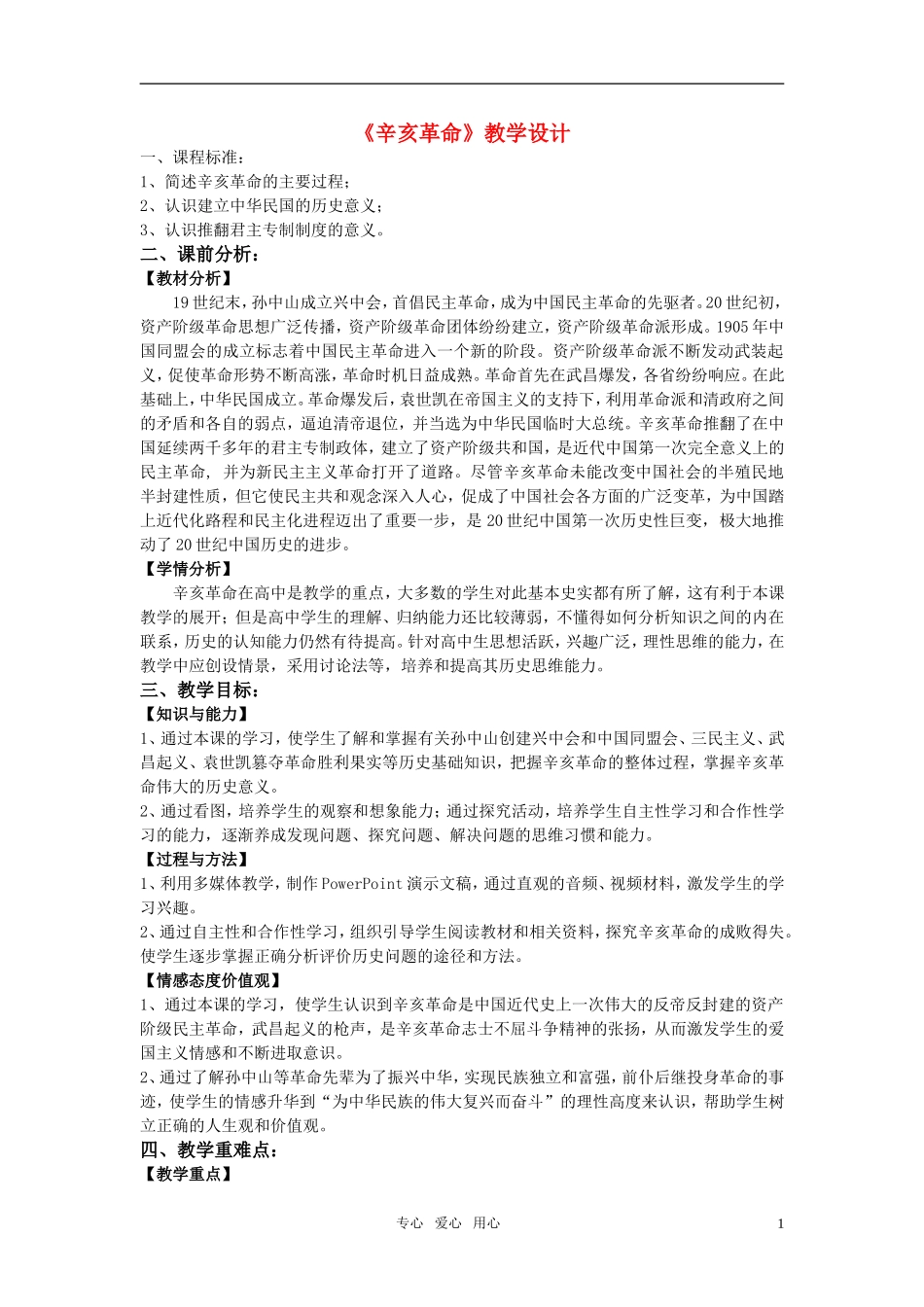 《辛亥革命》教学设计

一、课程标准：
1、简述辛亥革命的主要过程；
2、认识建立中华民国的历史意义；
3、认识推翻君主专制制度的意义。

二、课前分析：

【教材分析】

19世纪末，孙中山成立兴中会，首倡民主革命，成为中国民主革命的先驱者。20世纪初，资产阶级革命思想广泛传播，资产阶级革命团体纷纷建立，资产阶级革命派形成。1905年中国同盟会的成立标志着中国民主革命进入一个新的阶段。资产阶级革命派不断发动武装起义，促使革命形势不断高涨，革命时机日益成熟。革命首先在武昌爆发，各省纷纷响应。在此基础上，中华民国成立。革命爆发后，袁世凯在帝国主义的支持下，利用革命派和清政府之间的矛盾和各自的弱点，逼迫清帝退位，并当选为中华民国临时大总统。辛亥革命推翻了在中国延续两千多年的君主专制政体，建立了资产阶级共和国，是近代中国第一次完全意义上的民主革命，并为新民主主义革命打开了道路。尽管辛亥革命未能改变中国社会的半殖民地半封建性质，但它使民主共和观念深入人心，促成了中国社会各方面的广泛变革，为中国踏上近代化路程和民主化进程迈出了重要一步，是20世纪中国第一次历史性巨变，极大地推动了20世纪中国历史的进步。

【学情分析】

辛亥革命在高中是教学的重点，大多数的学生对此基本史实都有所了解，这有利于本课教学的展开；但是高中学生的理解、归纳能力还比较薄弱，不懂得如何分析知识之间的内在联系，历史的认知能力仍然有待提高。针对高中生思想活跃，兴趣广泛，理性思维的能力，在教学中应创设情景，采用讨论法等，培养和提高其历史思维能力。

三、教学目标：

【知识与能力】

1、通过本课的学习，使学生了解和掌握有关孙中山创建兴中会和中国同盟会、三民主义、武昌起义、袁世凯篡夺革命胜利果实等历史基础知识，把握辛亥革命的整体过程，掌握辛亥革命伟大的历史意义。

2、通过看图，培养学生的观察和想象能力；通过探究活动，培养学生自主性学习和合作性学习的能力，逐渐养成发现问题、探究问题、解决问题的思维习惯和能力。

【过程与方法】

1、利用多媒体教学，制作PowerPoint演示文稿，通过直观的音频、视频材料，激发学生的学习兴趣。

2、通过自主性和合作性学习，组织引导学生阅读教材和相关资料，探究辛亥革命的成败得失。使学生逐步掌握正确分析评价历史问题的途径和方法。

【情感态度价值观】

1、通过本课的学习，使学生认识到辛亥革命是中国近代史上一次伟大的反帝反封建的资产阶级民主革命，武昌起义的枪声，是辛亥革命志士不屈斗争精神的张扬，从而激发学生的爱国主义情感和不断进取意识。

2、通过了解孙中山等革命先辈为了振兴中华，实现民族独立和富强，前仆后继投身革命的事迹，使学生的情感升华到“为中华民族的伟大复兴而奋斗”的理性高度来认识，帮助学生树立正确的人生观和价值观。

四、教学重难点：

【教学重点】

专心 爱心 用心 1